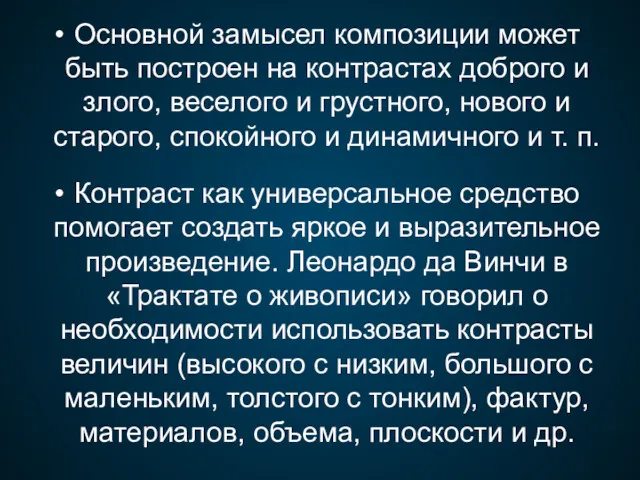 • Основной замысел композиции может быть построен на контрастах доброго и злого, веселого и грустного, нового и старого, спокойного и динамичного и т. п.

• Контраст как универсальное средство помогает создать яркое и выразительное произведение. Леонардо да Винчи в «Трактате о живописи» говорил о необходимости использовать контрасты величин (высокого с низким, большого с маленьким, толстого с тонким), фактур, материалов, объема, плоскости и др.